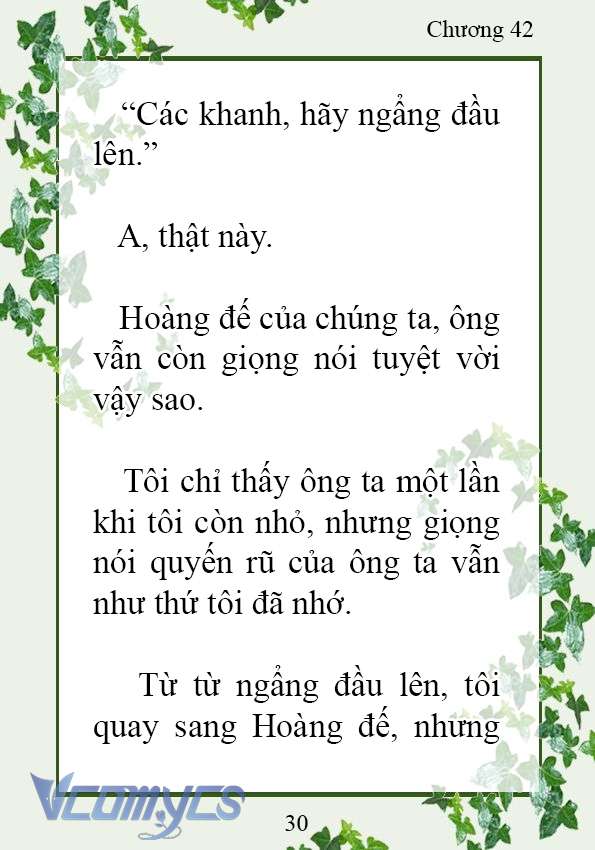 Chương 42

“Các khanh, hãy ngẩng đầu lên.”

A, thật này.

Hoàng đế của chúng ta, ông vẫn còn giọng nói tuyệt vời vậy sao.

Tôi chỉ thấy ông ta một lần khi tôi còn nhỏ, nhưng giọng nói quyến rũ của ông ta vẫn như thứ tôi đã nhớ.

Từ từ ngẩng đầu lên, tôi quay sang Hoàng đế, nhưng

Vcomycs

30